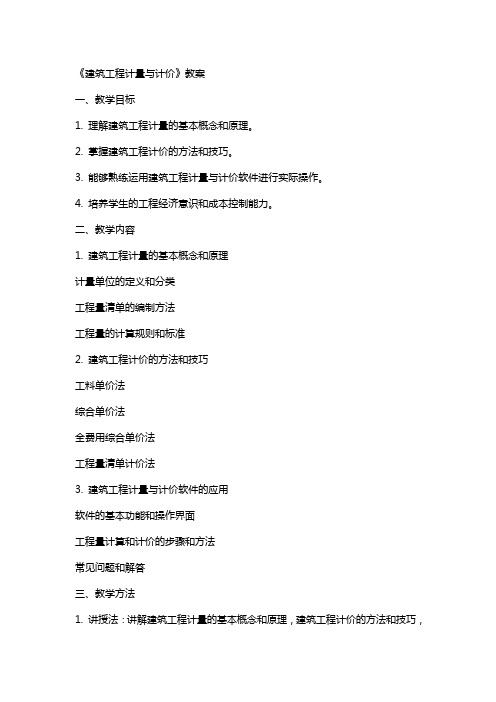 《建筑工程计量与计价》教案

一、教学目标

1. 理解建筑工程计量的基本概念和原理。

2. 掌握建筑工程计价的方法和技巧。

3. 能够熟练运用建筑工程计量与计价软件进行实际操作。

4. 培养学生的工程经济意识和成本控制能力。

二、教学内容

1. 建筑工程计量的基本概念和原理

计量单位的定义和分类

工程量清单的编制方法

工程量的计算规则和标准

2. 建筑工程计价的方法和技巧

工料单价法

综合单价法

全费用综合单价法

工程量清单计价法

3. 建筑工程计量与计价软件的应用

软件的基本功能和操作界面

工程量计算和计价的步骤和方法

常见问题和解答

三、教学方法

1. 讲授法：讲解建筑工程计量的基本概念和原理，建筑工程计价的方法和技巧，